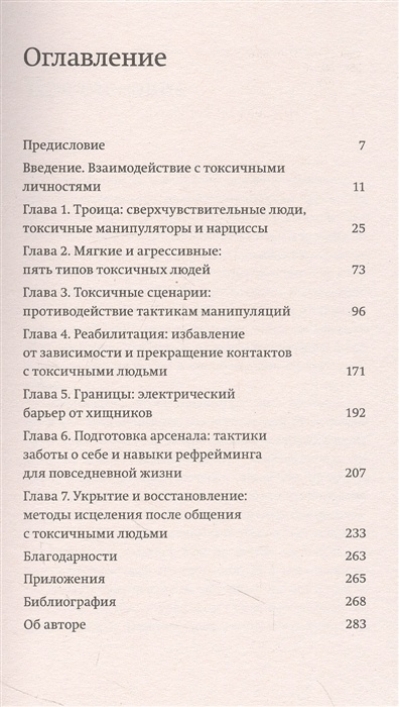 Оглавление

Предисловие 7

Введение. Взаимодействие с токсичными личностями 11

Глава 1. Троица: сверхчувствительные люди, токсичные манипуляторы и нарциссы 25

Глава 2. Мягкие и агрессивные: пять типов токсичных людей 73

Глава 3. Токсичные сценарии: противодействие тактикам манипуляций 96

Глава 4. Реабилитация: избавление от зависимости и прекращение контактов с токсичными людьми 171

Глава 5. Границы: электрический барьер от хищников 192

Глава 6. Подготовка арсенала: тактики заботы о себе и навыки рефрейминга для повседневной жизни 207

Глава 7. Укрытие и восстановление: методы исцеления после общения с токсичными людьми 233

Благодарности 263

Приложения 265

Библиография 268

Об авторе 283